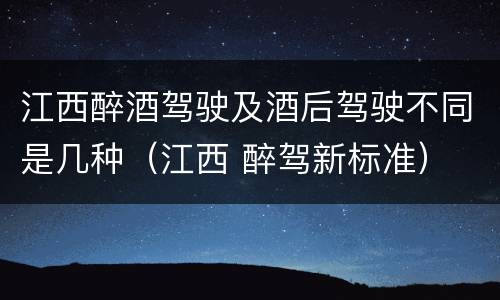 江西醉酒驾驶及酒后驾驶不同是几种（江西 醉驾新标准）